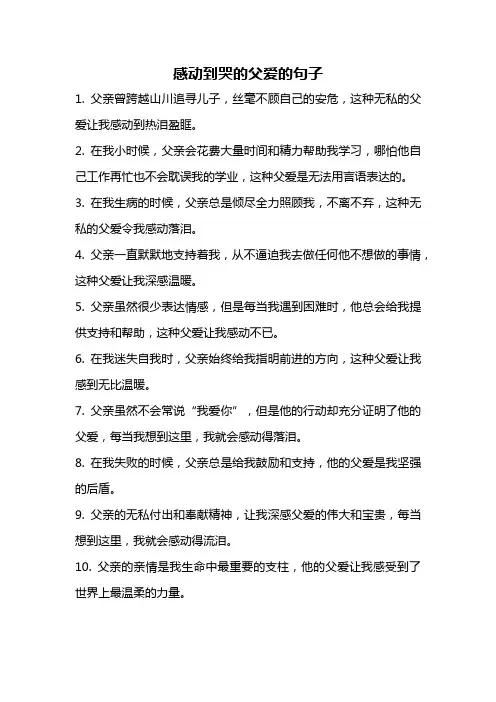 感动到哭的父爱的句子

1. 父亲曾跨越山川追寻儿子，丝毫不顾自己的安危，这种无私的父爱让我感动到热泪盈眶。

2. 在我小时候，父亲会花费大量时间和精力帮助我学习，哪怕他自己工作再忙也不会耽误我的学业，这种父爱是无法用言语表达的。

3. 在我生病的时候，父亲总是倾尽全力照顾我，不离不弃，这种无私的父爱令我感动落泪。

4. 父亲一直默默地支持着我，从不逼迫我去做任何他不想做的事情，这种父爱让我深感温暖。

5. 父亲虽然很少表达情感，但是每当我遇到困难时，他总会给我提供支持和帮助，这种父爱让我感动不已。

6. 在我迷失自我时，父亲始终给我指明前进的方向，这种父爱让我感到无比温暖。

7. 父亲虽然不会常说“我爱你”，但是他的行动却充分证明了他的父爱，每当我想到这里，我就会感动得落泪。

8. 在我失败的时候，父亲总是给我鼓励和支持，他的父爱是我坚强的后盾。

9. 父亲的无私付出和奉献精神，让我深感父爱的伟大和宝贵，每当想到这里，我就会感动得流泪。

10. 父亲的亲情是我生命中最重要的支柱，他的父爱让我感受到了世界上最温柔的力量。